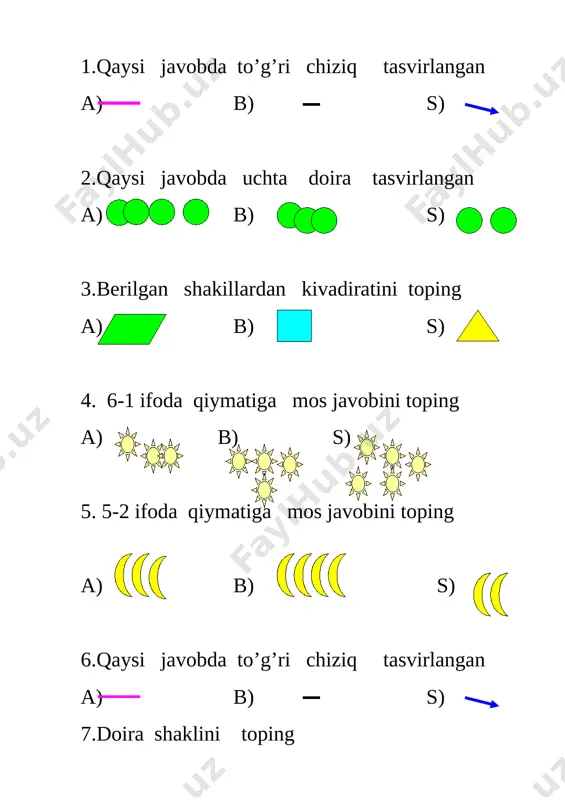 1.Qaysi javobda to’g’ri chiziq tasvirlangan

A) B) S)

2.Qaysi javobda uchta doira tasvirlangan

A) B) S)

3.Berilgan shakillardan kivadiratini toping

A) B) S)

4. 6-1 ifoda qiymatiga mos javobini toping

A) B) S)

5. 5-2 ifoda qiymatiga mos javobini toping

A) B) S)

6.Qaysi javobda to’g’ri chiziq tasvirlangan

A) B) S)

7.Doira shaklini toping

FaylHub.uz